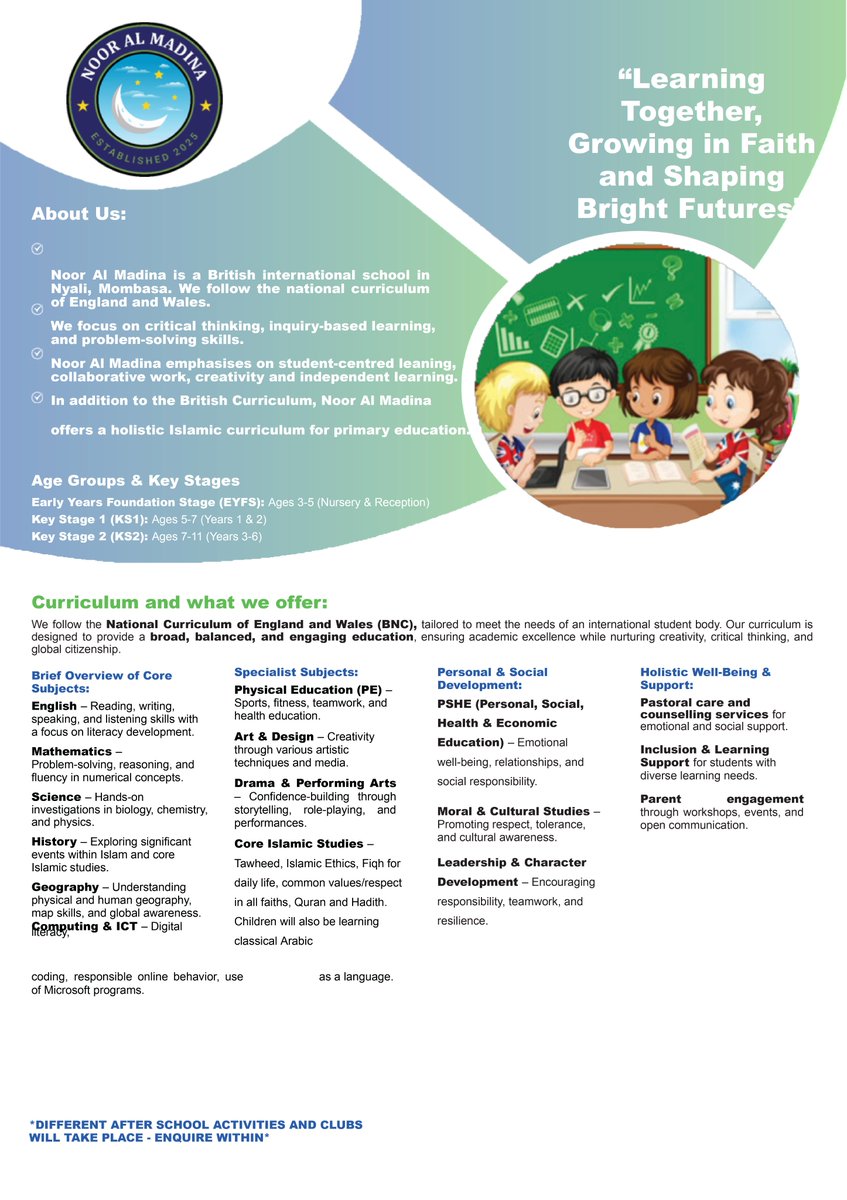 NOOR AL MADINA
ESTABLISHED 2025

"Learning Together, Growing in Faith and Shaping Bright Futures"

About Us:

Noor Al Madina is a British international school in Nyali, Mombasa. We follow the national curriculum of England and Wales.

We focus on critical thinking, inquiry-based learning, and problem-solving skills.

Noor Al Madina emphasises on student-centred leaning, collaborative work, creativity and independent learning.

In addition to the British Curriculum, Noor Al Madina offers a holistic Islamic curriculum for primary education.

Age Groups & Key Stages

Early Years Foundation Stage (EYFS): Ages 3-5 (Nursery & Reception)
Key Stage 1 (KS1): Ages 5-7 (Years 1 & 2)
Key Stage 2 (KS2): Ages 7-11 (Years 3-6)

Curriculum and what we offer:

We follow the National Curriculum of England and Wales (BNC), tailored to meet the needs of an international student body. Our curriculum is designed to provide a broad, balanced, and engaging education, ensuring academic excellence while nurturing creativity, critical thinking, and global citizenship.

Brief Overview of Core Subjects:

English – Reading, writing, speaking, and listening skills with a focus on literacy development.

Mathematics – Problem-solving, reasoning, and fluency in numerical concepts.

Science – Hands-on investigations in biology, chemistry, and physics.

History – Exploring significant events within Islam and core Islamic studies.

Geography – Understanding physical and human geography, map skills, and global awareness.

Computing & ICT – Digital literacy, coding, responsible online behavior, use of Microsoft programs.

Specialist Subjects:

Physical Education (PE) – Sports, fitness, teamwork, and health education.

Art & Design – Creativity through various artistic techniques and media.

Drama & Performing Arts – Confidence-building through storytelling, role-playing, and performances.

Core Islamic Studies – Tawheed, Islamic Ethics, Fiqh for daily life, common values/respect in all faiths, Quran and Hadith. Children will also be learning classical Arabic as a language.

Personal & Social Development:

PSHE (Personal, Social, Health & Economic Education) – Emotional well-being, relationships, and social responsibility.

Moral & Cultural Studies – Promoting respect, tolerance, and cultural awareness.

Leadership & Character Development – Encouraging responsibility, teamwork, and resilience.

Holistic Well-Being & Support:

Pastoral care and counselling services for emotional and social support.

Inclusion & Learning Support for students with diverse learning needs.

Parent engagement through workshops, events, and open communication.

*DIFFERENT AFTER SCHOOL ACTIVITIES AND CLUBS WILL TAKE PLACE - ENQUIRE WITHIN*